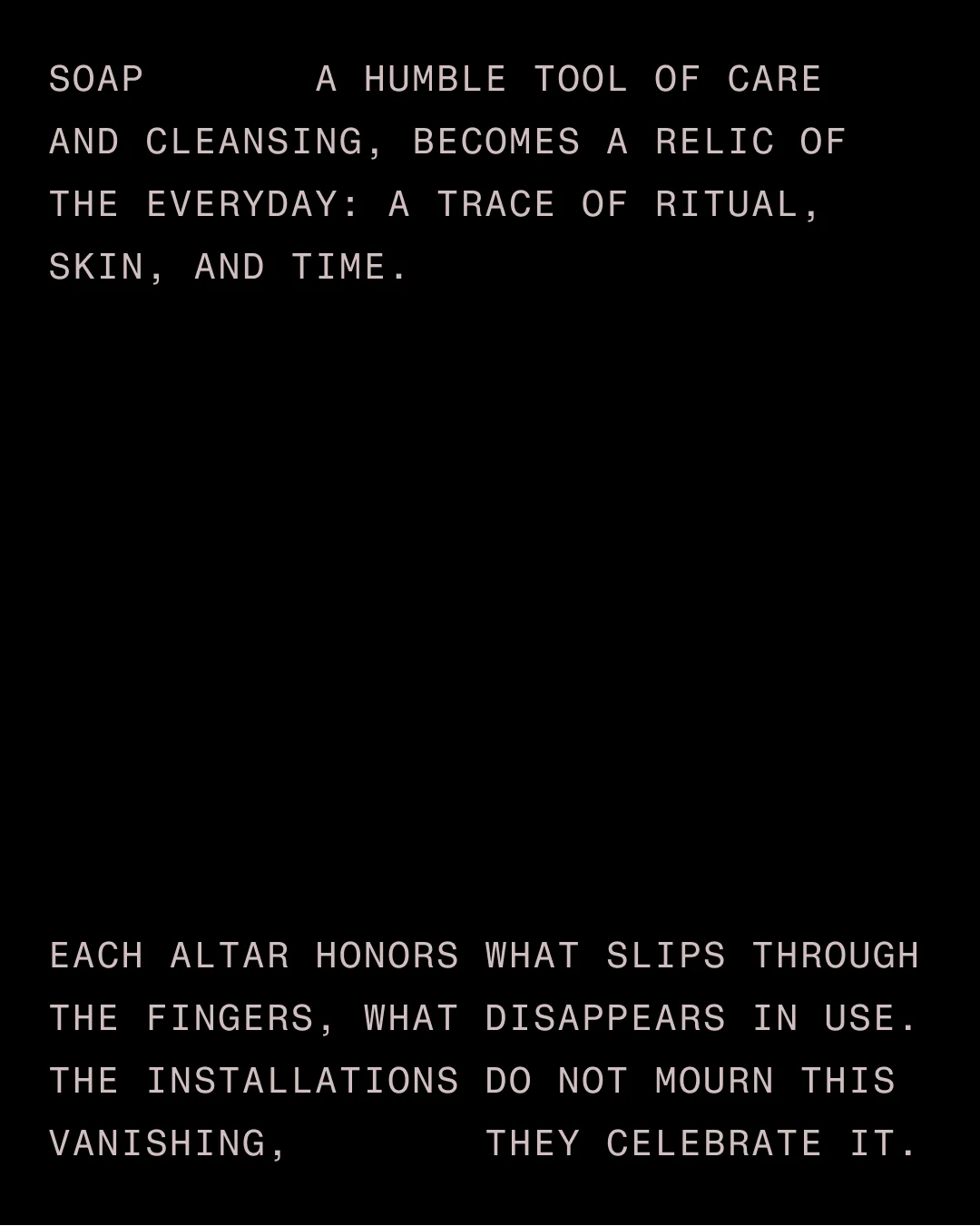 SOAP A HUMBLE TOOL OF CARE AND CLEANSING, BECOMES A RELIC OF THE EVERYDAY: A TRACE OF RITUAL, SKIN, AND TIME.

EACH ALTAR HONORS WHAT SLIPS THROUGH THE FINGERS, WHAT DISAPPEARS IN USE. THE INSTALLATIONS DO NOT MOURN THIS VANISHING, THEY CELEBRATE IT.